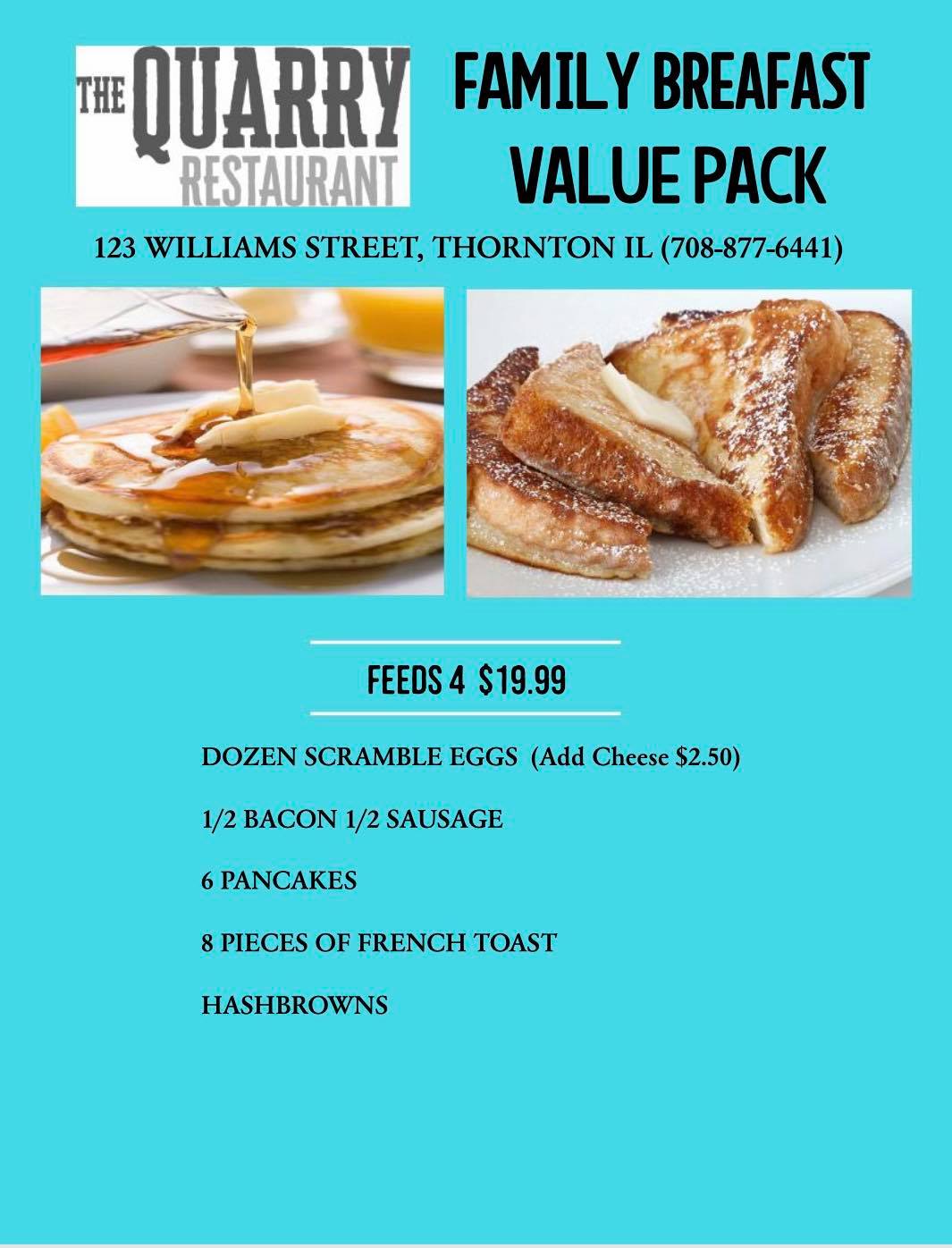 THE QUARRY RESTAURANT

FAMILY BREAFAST VALUE PACK

123 WILLIAMS STREET, THORNTON IL (708-877-6441)

FEEDS 4 $19.99

DOZEN SCRAMBLE EGGS (Add Cheese $2.50)

1/2 BACON 1/2 SAUSAGE

6 PANCAKES

8 PIECES OF FRENCH TOAST

HASHBROWNS